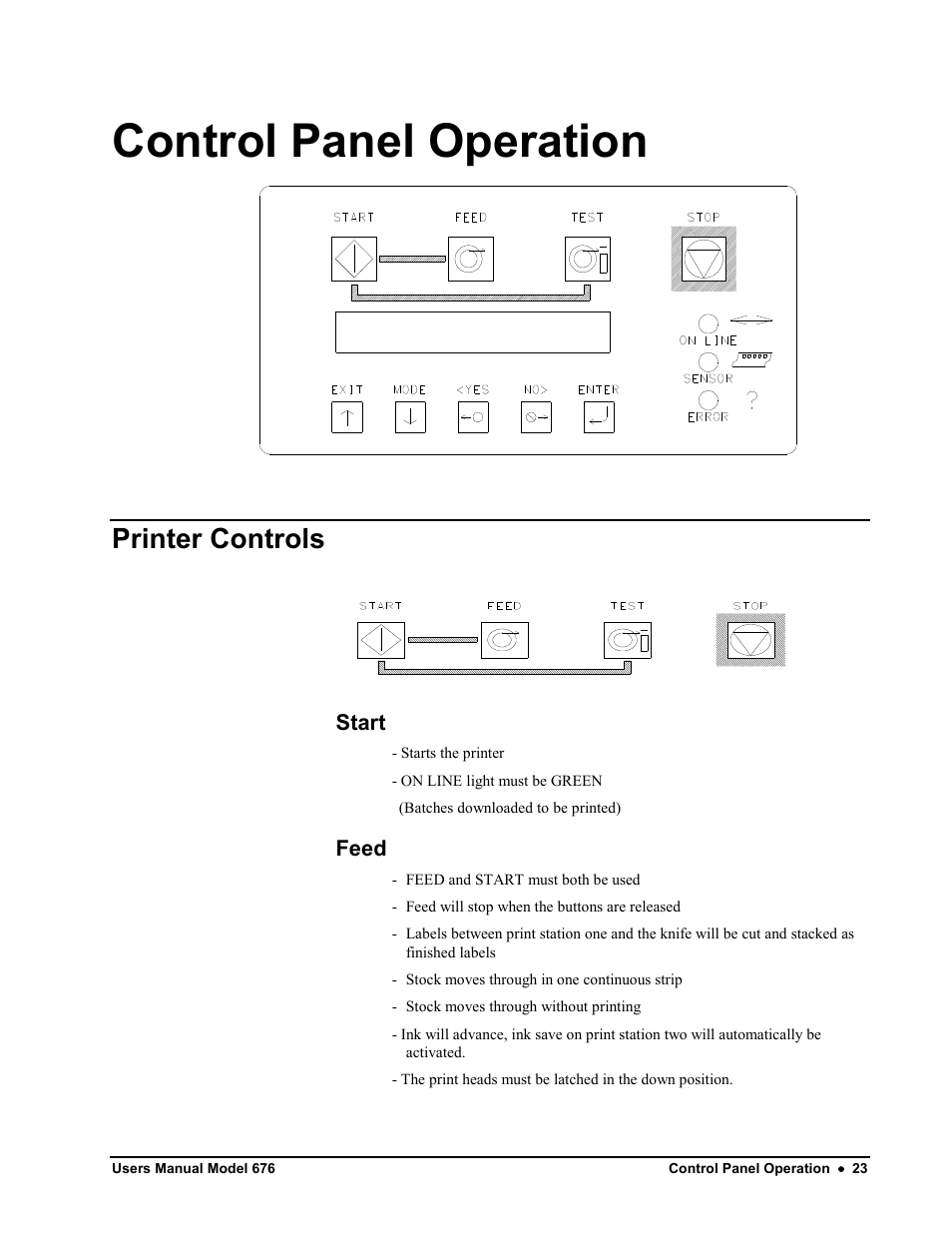 Control Panel Operation

START FEED TEST STOP

ON LINE
SENSOR
ERROR
?

EXIT MODE <YES NO> ENTER

Printer Controls

START FEED TEST STOP

Start

- Starts the printer

- ON LINE light must be GREEN
(Batches downloaded to be printed)

Feed

- FEED and START must both be used

- Feed will stop when the buttons are released

- Labels between print station one and the knife will be cut and stacked as finished labels

- Stock moves through in one continuous strip

- Stock moves through without printing

- Ink will advance, ink save on print station two will automatically be activated.

- The print heads must be latched in the down position.

Users Manual Model 676 Control Panel Operation • 23